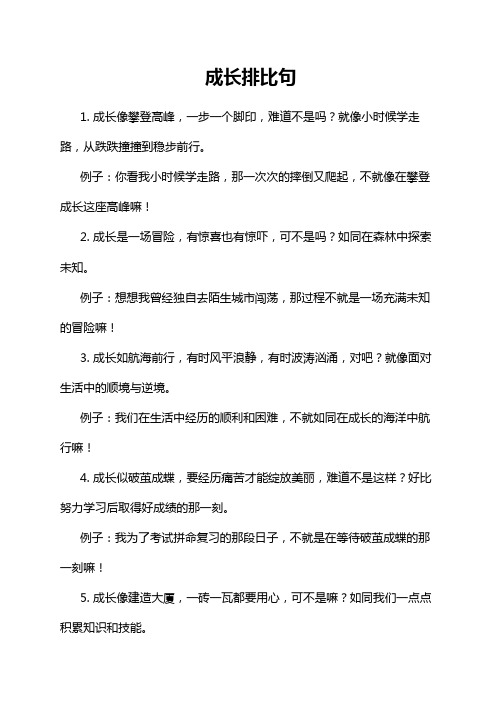 成长排比句

1. 成长像攀登高峰，一步一个脚印，难道不是吗？就像小时候学走路，从跌跌撞撞到稳步前行。

例子：你看我小时候学走路，那一次次的摔倒又爬起，不就像在攀登成长这座高峰嘛！

2. 成长是一场冒险，有惊喜也有惊吓，可不是吗？如同在森林中探索未知。

例子：想想我曾经独自去陌生城市闯荡，那过程不就是一场充满未知的冒险嘛！

3. 成长如航海前行，有时风平浪静，有时波涛汹涌，对吧？就像面对生活中的顺境与逆境。

例子：我们在生活中经历的顺利和困难，不就如同在成长的海洋中航行嘛！

4. 成长似破茧成蝶，要经历痛苦才能绽放美丽，难道不是这样？好比努力学习后取得好成绩的那一刻。

例子：我为了考试拼命复习的那段日子，不就是在等待破茧成蝶的那一刻嘛！

5. 成长像建造大厦，一砖一瓦都要用心，可不是嘛？如同我们一点点积累知识和技能。